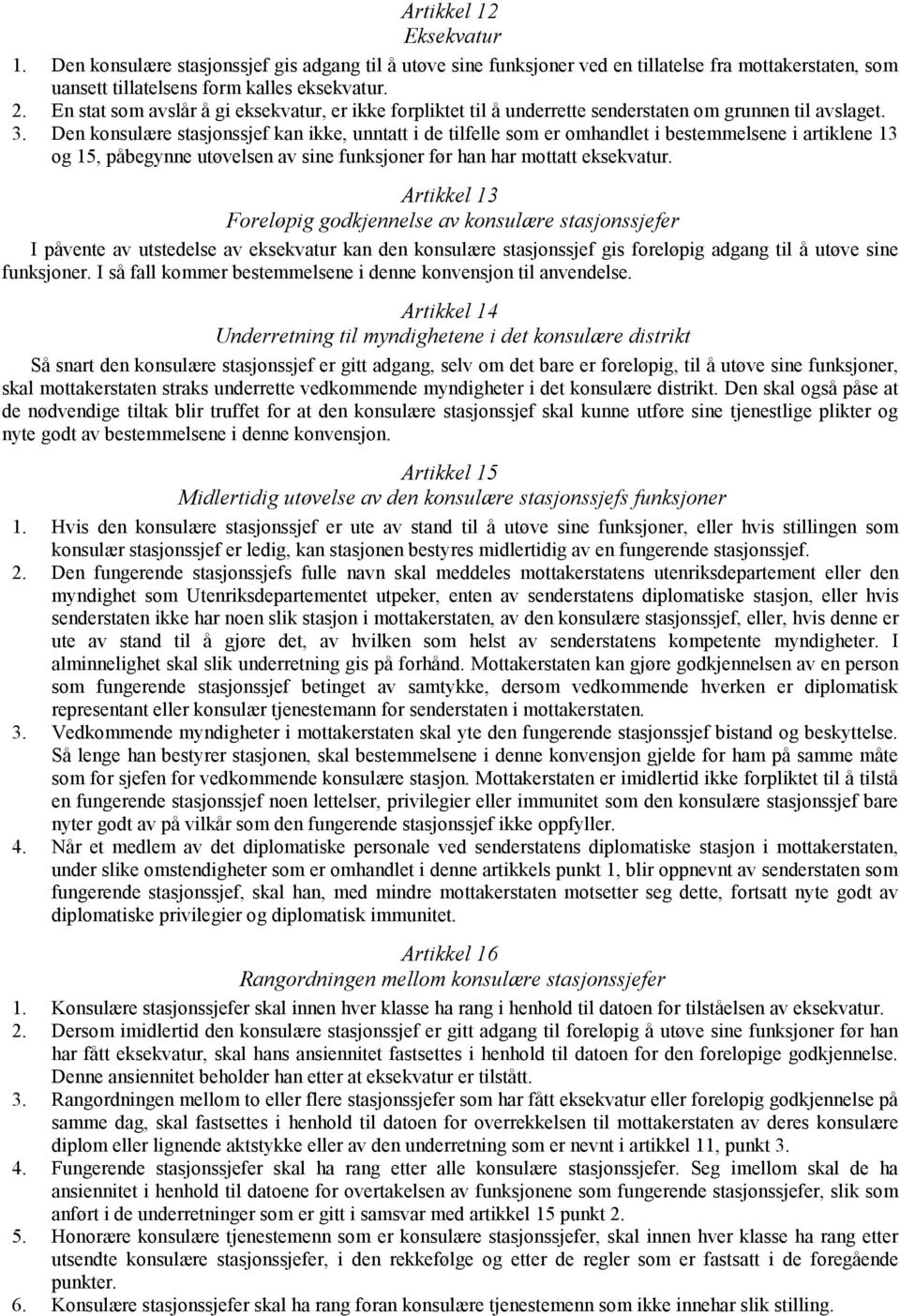 Artikkel 12
Eksekvatur

1. Den konsulære stasjonssjef gis adgang til å utøve sine funksjoner ved en tillatelse fra mottakerstaten, som uansett tillatelsens form kalles eksekvatur.
2. En stat som avslår å gi eksekvatur, er ikke forpliktet til å underrette senderstaten om grunnen til avslaget.
3. Den konsulære stasjonssjef kan ikke, unntatt i de tilfelle som er omhandlet i bestemmelsene i artiklene 13 og 15, påbegynne utøvelsen av sine funksjoner før han har mottatt eksekvatur.

Artikkel 13
Foreløpig godkjennelse av konsulære stasjonssjefer

I påvente av utstedelse av eksekvatur kan den konsulære stasjonssjef gis foreløpig adgang til å utøve sine funksjoner. I så fall kommer bestemmelsene i denne konvensjon til anvendelse.

Artikkel 14
Underretning til myndighetene i det konsulære distrikt

Så snart den konsulære stasjonssjef er gitt adgang, selv om det bare er foreløpig, til å utøve sine funksjoner, skal mottakerstaten straks underrette vedkommende myndigheter i det konsulære distrikt. Den skal også påse at de nødvendige tiltak blir truffet for at den konsulære stasjonssjef skal kunne utføre sine tjenestlige plikter og nyte godt av bestemmelsene i denne konvensjon.

Artikkel 15
Midlertidig utøvelse av den konsulære stasjonssjefs funksjoner

1. Hvis den konsulære stasjonssjef er ute av stand til å utøve sine funksjoner, eller hvis stillingen som konsulær stasjonssjef er ledig, kan stasjonen bestyres midlertidig av en fungerende stasjonssjef.
2. Den fungerende stasjonssjefs fulle navn skal meddeles mottakerstatens utenriksdepartement eller den myndighet som Utenriksdepartementet utpeker, enten av senderstatens diplomatiske stasjon, eller hvis senderstaten ikke har noen slik stasjon i mottakerstaten, av den konsulære stasjonssjef, eller, hvis denne er ute av stand til å gjøre det, av hvilken som helst av senderstatens kompetente myndigheter. I alminnelighet skal slik underretning gis på forhånd. Mottakerstaten kan gjøre godkjennelsen av en person som fungerende stasjonssjef betinget av samtykke, dersom vedkommende hverken er diplomatisk representant eller konsulær tjenestemann for senderstaten i mottakerstaten.
3. Vedkommende myndigheter i mottakerstaten skal yte den fungerende stasjonssjef bistand og beskyttelse. Så lenge han bestyrer stasjonen, skal bestemmelsene i denne konvensjon gjelde for ham på samme måte som for sjefen for vedkommende konsulære stasjon. Mottakerstaten er imidlertid ikke forpliktet til å tilstå en fungerende stasjonssjef noen lettelser, privilegier eller immunitet som den konsulære stasjonssjef bare nyter godt av på vilkår som den fungerende stasjonssjef ikke oppfyller.
4. Når et medlem av det diplomatiske personale ved senderstatens diplomatiske stasjon i mottakerstaten, under slike omstendigheter som er omhandlet i denne artikkels punkt 1, blir oppnevnt av senderstaten som fungerende stasjonssjef, skal han, med mindre mottakerstaten motsetter seg dette, fortsatt nyte godt av diplomatiske privilegier og diplomatisk immunitet.

Artikkel 16
Rangordningen mellom konsulære stasjonssjefer

1. Konsulære stasjonssjefer skal innen hver klasse ha rang i henhold til datoen for tilståelsen av eksekvatur.
2. Dersom imidlertid den konsulære stasjonssjef er gitt adgang til foreløpig å utøve sine funksjoner før han har fått eksekvatur, skal hans ansiennitet fastsettes i henhold til datoen for den foreløpige godkjennelse. Denne ansiennitet beholder han etter at eksekvatur er tilstått.
3. Rangordningen mellom to eller flere stasjonssjefer som har fått eksekvatur eller foreløpig godkjennelse på samme dag, skal fastsettes i henhold til datoen for overrekkelsen til mottakerstaten av deres konsulære diplom eller lignende aktstykke eller av den underretning som er nevnt i artikkel 11, punkt 3.
4. Fungerende stasjonssjefer skal ha rang etter alle konsulære stasjonssjefer. Seg imellom skal de ha ansiennitet i henhold til datoene for overtakelsen av funksjonene som fungerende stasjonssjefer, slik som anført i de underretninger som er gitt i samsvar med artikkel 15 punkt 2.
5. Honorære konsulære tjenestemenn som er konsulære stasjonssjefer, skal innen hver klasse ha rang etter utsendte konsulære stasjonssjefer, i den rekkefølge og etter de regler som er fastsatt i de foregående punkter.
6. Konsulære stasjonssjefer skal ha rang foran konsulære tjenestemenn som ikke innehar slik stilling.